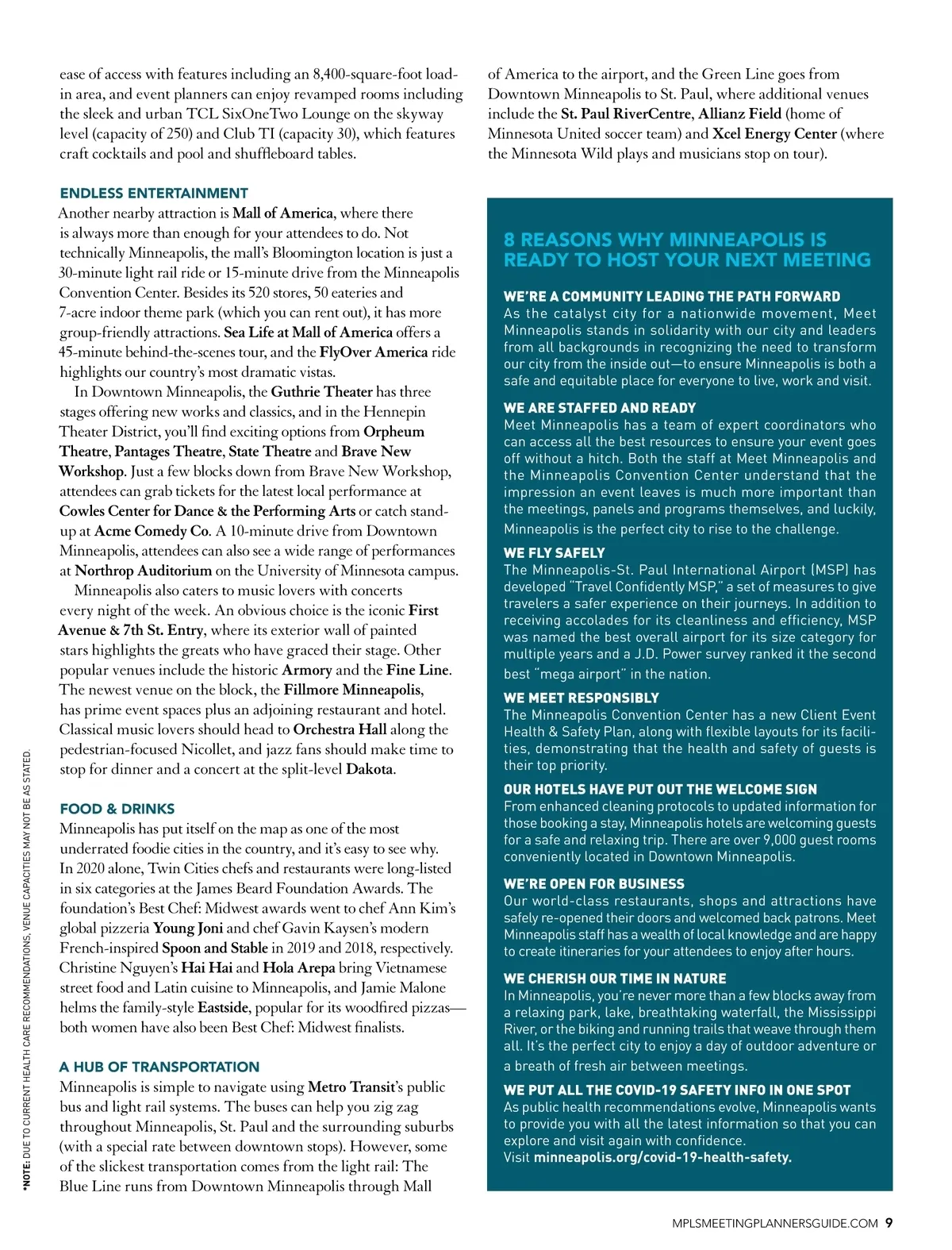 ease of access with features including an 8,400-square-foot load-in area, and event planners can enjoy revamped rooms including the sleek and urban TCL SixOneTwo Lounge on the skyway level (capacity of 250) and Club TI (capacity 30), which features craft cocktails and pool and shuffleboard tables.

ENDLESS ENTERTAINMENT
Another nearby attraction is Mall of America, where there is always more than enough for your attendees to do. Not technically Minneapolis, the mall's Bloomington location is just a 30-minute light rail ride or 15-minute drive from the Minneapolis Convention Center. Besides its 520 stores, 50 eateries and 7-acre indoor theme park (which you can rent out), it has more group-friendly attractions. Sea Life at Mall of America offers a 45-minute behind-the-scenes tour, and the FlyOver America ride highlights our country's most dramatic vistas.

In Downtown Minneapolis, the Guthrie Theater has three stages offering new works and classics, and in the Hennepin Theater District, you'll find exciting options from Orpheum Theatre, Pantages Theatre, State Theatre and Brave New Workshop. Just a few blocks down from Brave New Workshop, attendees can grab tickets for the latest local performance at Cowles Center for Dance & the Performing Arts or catch stand-up at Acme Comedy Co. A 10-minute drive from Downtown Minneapolis, attendees can also see a wide range of performances at Northrop Auditorium on the University of Minnesota campus.

Minneapolis also caters to music lovers with concerts every night of the week. An obvious choice is the iconic First Avenue & 7th St. Entry, where its exterior wall of painted stars highlights the greats who have graced their stage. Other popular venues include the historic Armory and the Fine Line. The newest venue on the block, the Fillmore Minneapolis, has prime event spaces plus an adjoining restaurant and hotel. Classical music lovers should head to Orchestra Hall along the pedestrian-focused Nicollet, and jazz fans should make time to stop for dinner and a concert at the split-level Dakota.

FOOD & DRINKS
Minneapolis has put itself on the map as one of the most underrated foodie cities in the country, and it's easy to see why. In 2020 alone, Twin Cities chefs and restaurants were long-listed in six categories at the James Beard Foundation Awards. The foundation's Best Chef: Midwest awards went to chef Ann Kim's global pizzeria Young Joni and chef Gavin Kaysen's modern French-inspired Spoon and Stable in 2019 and 2018, respectively. Christine Nguyen's Hai Hai and Hola Arepa bring Vietnamese street food and Latin cuisine to Minneapolis, and Jamie Malone helms the family-style Eastside, popular for its woodfired pizzas—both women have also been Best Chef: Midwest finalists.

A HUB OF TRANSPORTATION
Minneapolis is simple to navigate using Metro Transit's public bus and light rail systems. The buses can help you zig zag throughout Minneapolis, St. Paul and the surrounding suburbs (with a special rate between downtown stops). However, some of the slickest transportation comes from the light rail: The Blue Line runs from Downtown Minneapolis through Mall of America to the airport, and the Green Line goes from Downtown Minneapolis to St. Paul, where additional venues include the St. Paul RiverCentre, Allianz Field (home of Minnesota United soccer team) and Xcel Energy Center (where the Minnesota Wild plays and musicians stop on tour).

8 REASONS WHY MINNEAPOLIS IS READY TO HOST YOUR NEXT MEETING

WE'RE A COMMUNITY LEADING THE PATH FORWARD
As the catalyst city for a nationwide movement, Meet Minneapolis stands in solidarity with our city and leaders from all backgrounds in recognizing the need to transform our city from the inside out—to ensure Minneapolis is both a safe and equitable place for everyone to live, work and visit.

WE ARE STAFFED AND READY
Meet Minneapolis has a team of expert coordinators who can access all the best resources to ensure your event goes off without a hitch. Both the staff at Meet Minneapolis and the Minneapolis Convention Center understand that the impression an event leaves is much more important than the meetings, panels and programs themselves, and luckily, Minneapolis is the perfect city to rise to the challenge.

WE FLY SAFELY
The Minneapolis-St. Paul International Airport (MSP) has developed "Travel Confidently MSP," a set of measures to give travelers a safer experience on their journeys. In addition to receiving accolades for its cleanliness and efficiency, MSP was named the best overall airport for its size category for multiple years and a J.D. Power survey ranked it the second best "mega airport" in the nation.

WE MEET RESPONSIBLY
The Minneapolis Convention Center has a new Client Event Health & Safety Plan, along with flexible layouts for its facilities, demonstrating that the health and safety of guests is their top priority.

OUR HOTELS HAVE PUT OUT THE WELCOME SIGN
From enhanced cleaning protocols to updated information for those booking a stay, Minneapolis hotels are welcoming guests for a safe and relaxing trip. There are over 9,000 guest rooms conveniently located in Downtown Minneapolis.

WE'RE OPEN FOR BUSINESS
Our world-class restaurants, shops and attractions have safely re-opened their doors and welcomed back patrons. Meet Minneapolis staff has a wealth of local knowledge and are happy to create itineraries for your attendees to enjoy after hours.

WE CHERISH OUR TIME IN NATURE
In Minneapolis, you're never more than a few blocks away from a relaxing park, lake, breathtaking waterfall, the Mississippi River, or the biking and running trails that weave through them all. It's the perfect city to enjoy a day of outdoor adventure or a breath of fresh air between meetings.

WE PUT ALL THE COVID-19 SAFETY INFO IN ONE SPOT
As public health recommendations evolve, Minneapolis wants to provide you with all the latest information so that you can explore and visit again with confidence.
Visit minneapolis.org/covid-19-health-safety.

*NOTE: DUE TO CURRENT HEALTH CARE RECOMMENDATIONS, VENUE CAPACITIES MAY NOT BE AS STATED.

MPLSMEETINGPLANNERSGUIDE.COM 9